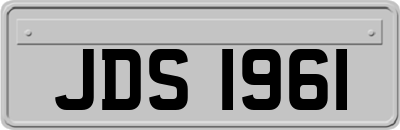 JDS 1961